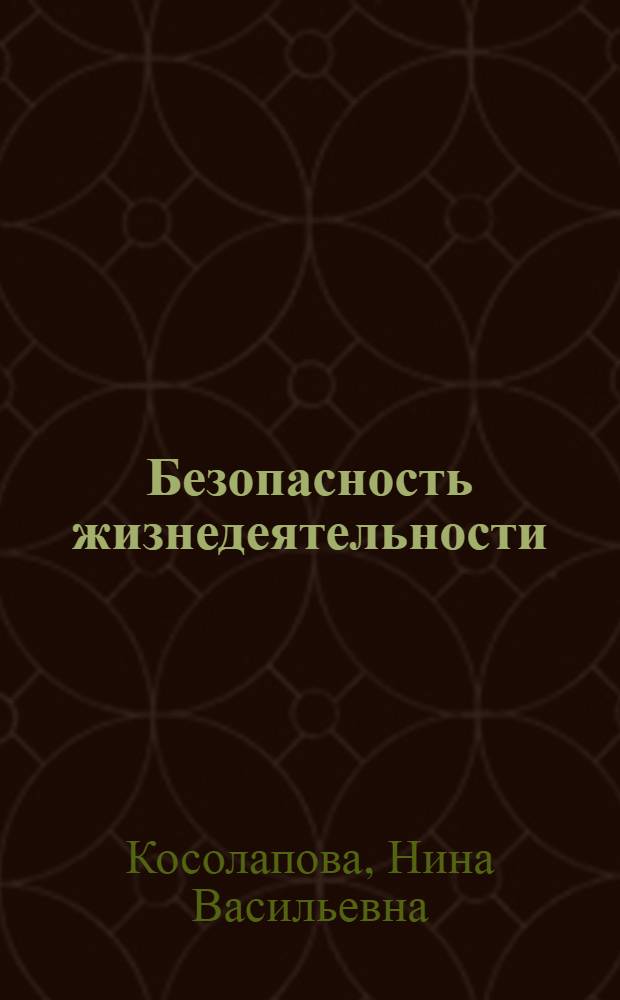 Безопасность жизнедеятельности

Косолапова, Нина Васильевна